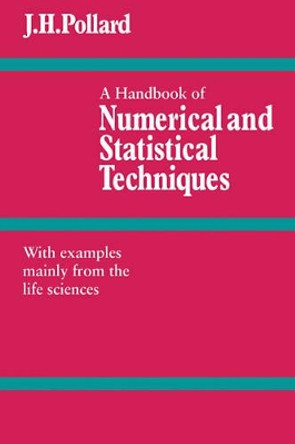 J.H.Pollard

A Handbook of
Numerical and Statistical Techniques

With examples mainly from the life sciences